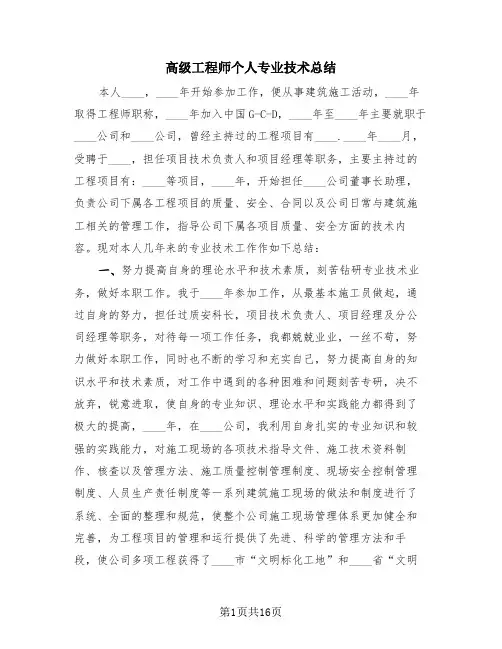 高级工程师个人专业技术总结

本人____，____年开始参加工作，便从事建筑施工活动，____年取得工程师职称，____年加入中国G-C-D，____年至____年主要就职于____公司和____公司，曾经主持过的工程项目有____.____年____月，受聘于____，担任项目技术负责人和项目经理等职务，主要主持过的工程项目有：____等项目，____年，开始担任____公司董事长助理，负责公司下属各工程项目的质量、安全、合同以及公司日常与建筑施工相关的管理工作，指导公司下属各项目质量、安全方面的技术内容。现对本人几年来的专业技术工作作如下总结：

一、努力提高自身的理论水平和技术素质，刻苦钻研专业技术业务，做好本职工作。我于____年参加工作，从最基本施工员做起，通过自身的努力，担任过质安科长，项目技术负责人、项目经理及分公司经理等职务，对待每一项工作任务，我都兢兢业业，一丝不苟，努力做好本职工作，同时也不断的学习和充实自己，努力提高自身的知识水平和技术素质，对工作中遇到的各种困难和问题刻苦专研，决不放弃，锐意进取，使自身的专业知识、理论水平和实践能力都得到了极大的提高，____年，在____公司，我利用自身扎实的专业知识和较强的实践能力，对施工现场的各项技术指导文件、施工技术资料制作、核查以及管理方法、施工质量控制管理制度、现场安全控制管理制度、人员生产责任制度等一系列建筑施工现场的做法和制度进行了系统、全面的整理和规范，使整个公司施工现场管理体系更加健全和完善，为工程项目的管理和运行提供了先进、科学的管理方法和手段，使公司多项工程获得了____市“文明标化工地”和____省“文明

第1页共16页